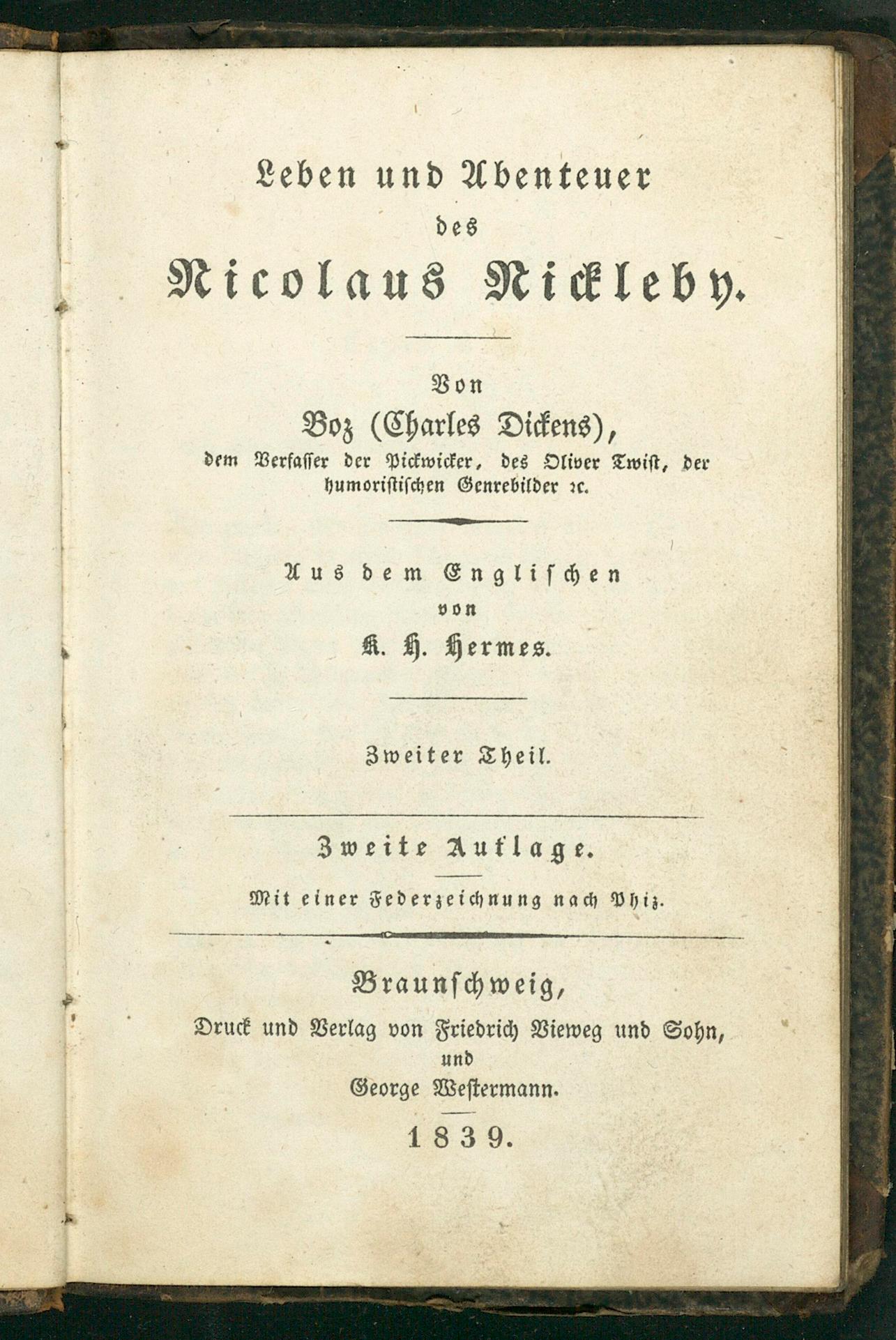 Leben und Abenteuer
des
Nicolaus Nickleby.

Von
Boz (Charles Dickens),
dem Verfasser der Pickwicker, des Oliver Twist, der humoristischen Genrebilder ꝛc.

Aus dem Englischen
von
K. H. Hermes.

Zweiter Theil.

Zweite Auflage.

Mit einer Federzeichnung nach Phiz.

Braunschweig,
Druck und Verlag von Friedrich Vieweg und Sohn,
und
George Westermann.

1839.